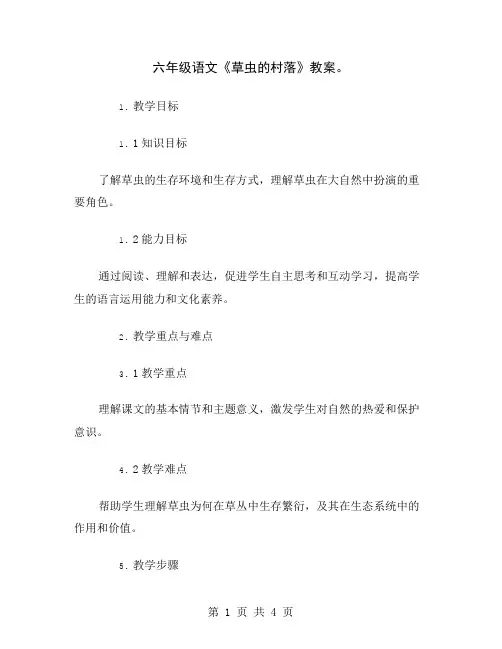 六年级语文《草虫的村落》教案。

1. 教学目标

1. 1 知识目标

了解草虫的生存环境和生存方式，理解草虫在大自然中扮演的重要角色。

1. 2 能力目标

通过阅读、理解和表达，促进学生自主思考和互动学习，提高学生的语言运用能力和文化素养。

2. 教学重点与难点

3. 1 教学重点

理解课文的基本情节和主题意义，激发学生对自然的热爱和保护意识。

4. 2 教学难点

帮助学生理解草虫为何在草丛中生存繁衍，及其在生态系统中的作用和价值。

5. 教学步骤

第 1 页 共 4 页